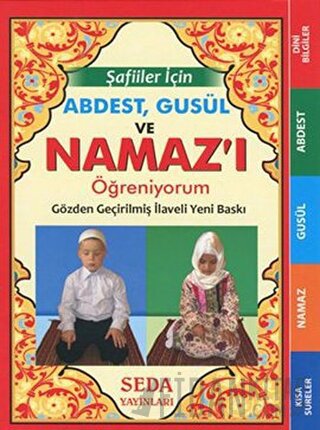 Şafiiler İçin

ABDEST, GUSÜL VE NAMAZ'I

Öğreniyorum

Gözden Geçirilmiş İlaveli Yeni Baskı

SEDA YAYINLARI

DİNİ BİLGİLER

ABDEST

GUSÜL

NAMAZ

KISA SURELER